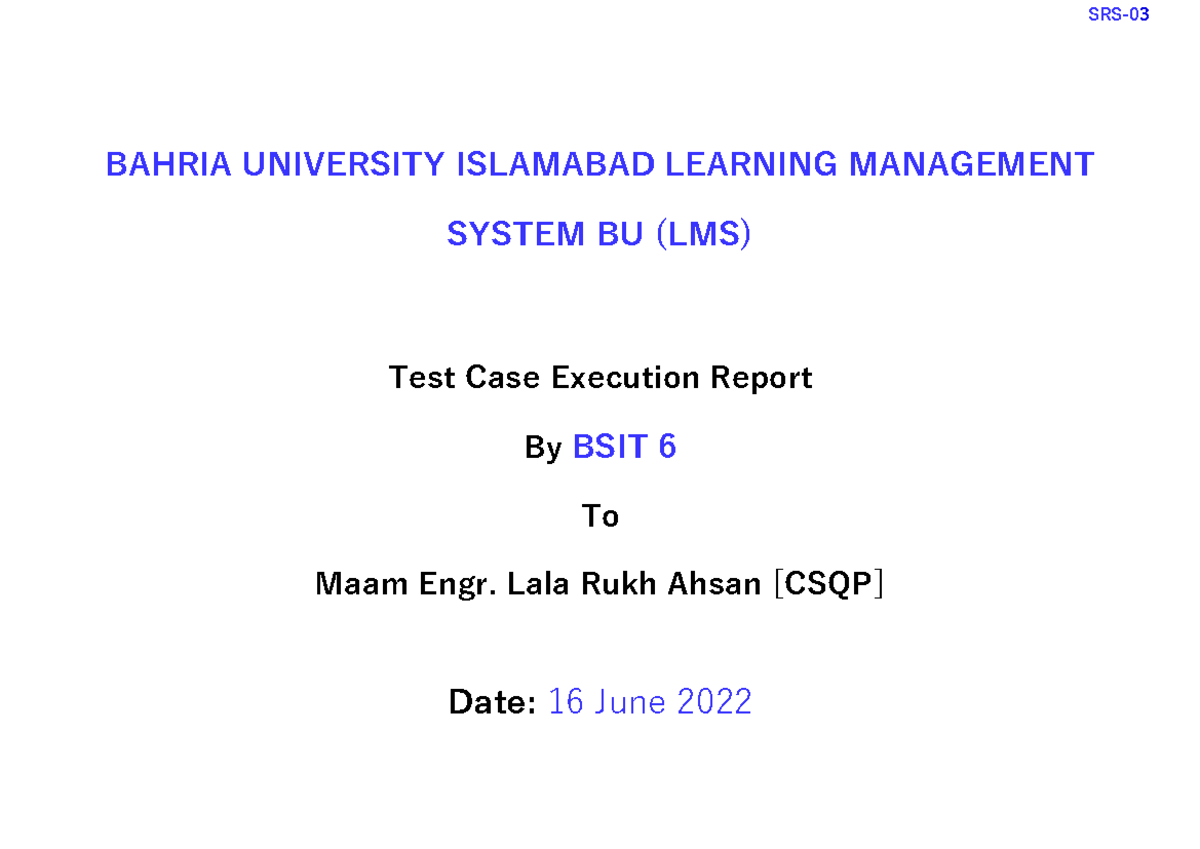 SRS-03

BAHRIA UNIVERSITY ISLAMABAD LEARNING MANAGEMENT SYSTEM BU (LMS)

Test Case Execution Report

By BSIT 6

To

Maam Engr. Lala Rukh Ahsan [CSQP]

Date: 16 June 2022